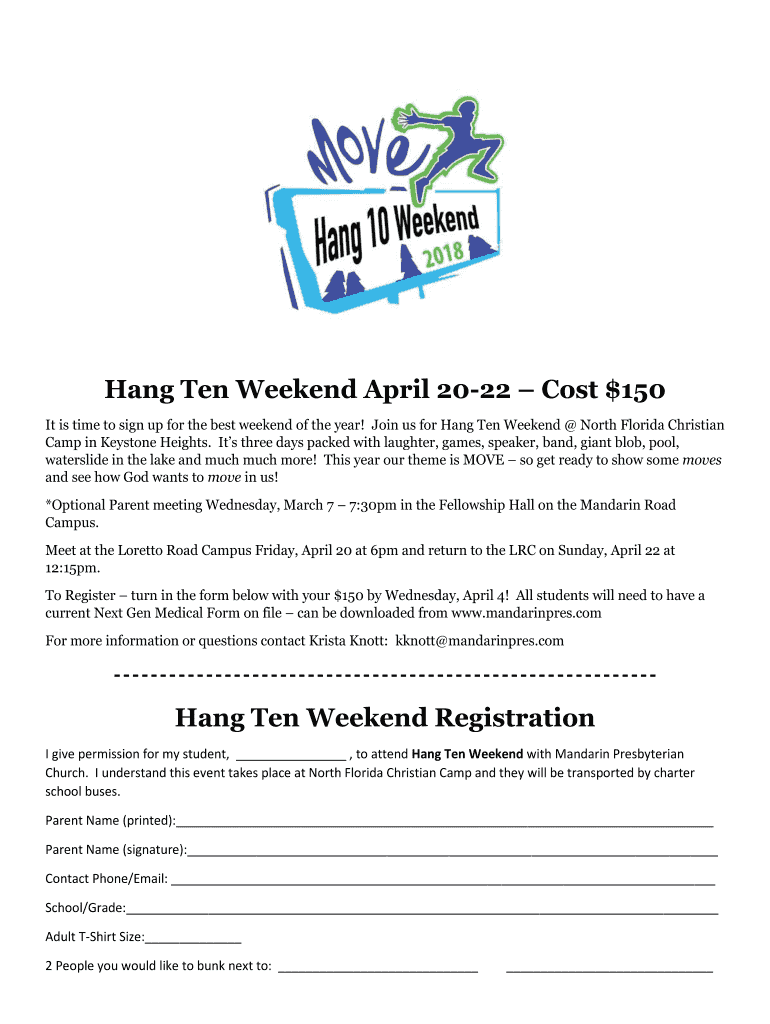 Move

Hang 10 Weekend 2018

Hang Ten Weekend April 20-22 – Cost $150

It is time to sign up for the best weekend of the year! Join us for Hang Ten Weekend @ North Florida Christian Camp in Keystone Heights. It's three days packed with laughter, games, speaker, band, giant blob, pool, waterslide in the lake and much much more! This year our theme is MOVE – so get ready to show some moves and see how God wants to move in us!

*Optional Parent meeting Wednesday, March 7 – 7:30pm in the Fellowship Hall on the Mandarin Road Campus.

Meet at the Loretto Road Campus Friday, April 20 at 6pm and return to the LRC on Sunday, April 22 at 12:15pm.

To Register – turn in the form below with your $150 by Wednesday, April 4! All students will need to have a current Next Gen Medical Form on file – can be downloaded from www.mandarinpres.com

For more information or questions contact Krista Knott: kknott@mandarinpres.com

----------------------------------------------------------

Hang Ten Weekend Registration

I give permission for my student, _______________ , to attend Hang Ten Weekend with Mandarin Presbyterian Church. I understand this event takes place at North Florida Christian Camp and they will be transported by charter school buses.

Parent Name (printed):_______________

Parent Name (signature):_______________

Contact Phone/Email: _______________

School/Grade:_______________

Adult T-Shirt Size:_______________

2 People you would like to bunk next to: _______________ _______________